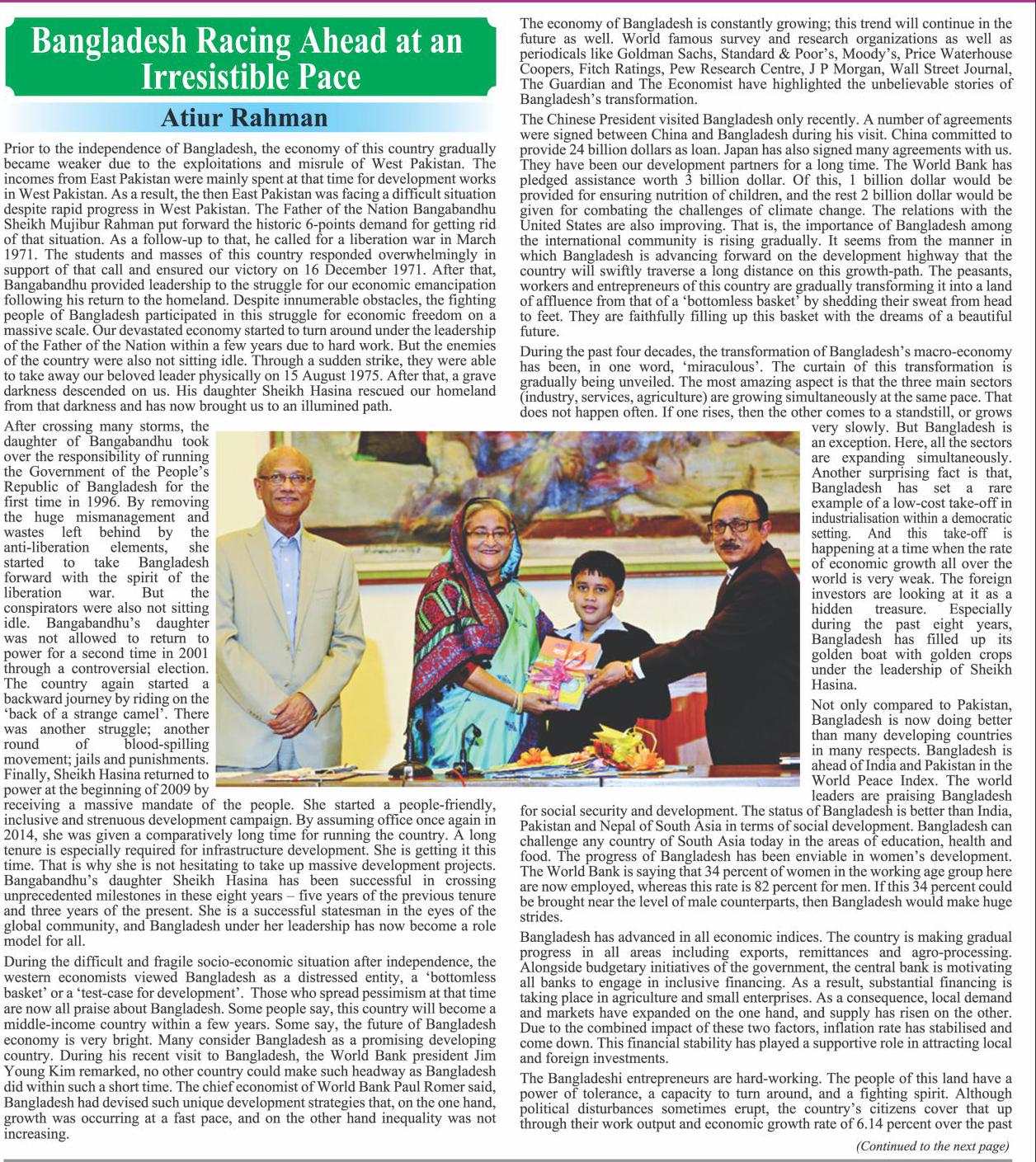 Bangladesh Racing Ahead at an Irresistible Pace

Atiur Rahman

Prior to the independence of Bangladesh, the economy of this country gradually became weaker due to the exploitations and misrule of West Pakistan. The incomes from East Pakistan were mainly spent at that time for development works in West Pakistan. As a result, the then East Pakistan was facing a difficult situation despite rapid progress in West Pakistan. The Father of the Nation Bangabandhu Sheikh Mujibur Rahman put forward the historic 6-points demand for getting rid of that situation. As a follow-up to that, he called for a liberation war in March 1971. The students and masses of this country responded overwhelmingly in support of that call and ensured our victory on 16 December 1971. After that, Bangabandhu provided leadership to the struggle for our economic emancipation following his return to the homeland. Despite innumerable obstacles, the fighting people of Bangladesh participated in this struggle for economic freedom on a massive scale. Our devastated economy started to turn around under the leadership of the Father of the Nation within a few years due to hard work. But the enemies of the country were also not sitting idle. Through a sudden strike, they were able to take away our beloved leader physically on 15 August 1975. After that, a grave darkness descended on us. His daughter Sheikh Hasina rescued our homeland from that darkness and has now brought us to an illumined path.

After crossing many storms, the daughter of Bangabandhu took over the responsibility of running the Government of the People's Republic of Bangladesh for the first time in 1996. By removing the huge mismanagement and wastes left behind by the anti-liberation elements, she started to take Bangladesh forward with the spirit of the liberation war. But the conspirators were also not sitting idle. Bangabandhu's daughter was not allowed to return to power for a second time in 2001 through a controversial election. The country again started a backward journey by riding on the 'back of a strange camel'. There was another struggle; another round of blood-spilling movement; jails and punishments. Finally, Sheikh Hasina returned to power at the beginning of 2009 by receiving a massive mandate of the people. She started a people-friendly, inclusive and strenuous development campaign. By assuming office once again in 2014, she was given a comparatively long time for running the country. A long tenure is especially required for infrastructure development. She is getting it this time. That is why she is not hesitating to take up massive development projects. Bangabandhu's daughter Sheikh Hasina has been successful in crossing unprecedented milestones in these eight years – five years of the previous tenure and three years of the present. She is a successful statesman in the eyes of the global community, and Bangladesh under her leadership has now become a role model for all.

During the difficult and fragile socio-economic situation after independence, the western economists viewed Bangladesh as a distressed entity, a 'bottomless basket' or a 'test-case for development'. Those who spread pessimism at that time are now all praise about Bangladesh. Some people say, this country will become a middle-income country within a few years. Some say, the future of Bangladesh economy is very bright. Many consider Bangladesh as a promising developing country. During his recent visit to Bangladesh, the World Bank president Jim Young Kim remarked, no other country could make such headway as Bangladesh did within such a short time. The chief economist of World Bank Paul Romer said, Bangladesh had devised such unique development strategies that, on the one hand, growth was occurring at a fast pace, and on the other hand inequality was not increasing.

The economy of Bangladesh is constantly growing; this trend will continue in the future as well. World famous survey and research organizations as well as periodicals like Goldman Sachs, Standard & Poor's, Moody's, Price Waterhouse Coopers, Fitch Ratings, Pew Research Centre, J P Morgan, Wall Street Journal, The Guardian and The Economist have highlighted the unbelievable stories of Bangladesh's transformation.

The Chinese President visited Bangladesh only recently. A number of agreements were signed between China and Bangladesh during his visit. China committed to provide 24 billion dollars as loan. Japan has also signed many agreements with us. They have been our development partners for a long time. The World Bank has pledged assistance worth 3 billion dollar. Of this, 1 billion dollar would be provided for ensuring nutrition of children, and the rest 2 billion dollar would be given for combating the challenges of climate change. The relations with the United States are also improving. That is, the importance of Bangladesh among the international community is rising gradually. It seems from the manner in which Bangladesh is advancing forward on the development highway that the country will swiftly traverse a long distance on this growth-path. The peasants, workers and entrepreneurs of this country are gradually transforming it into a land of affluence from that of a 'bottomless basket' by shedding their sweat from head to feet. They are faithfully filling up this basket with the dreams of a beautiful future.

During the past four decades, the transformation of Bangladesh's macro-economy has been, in one word, 'miraculous'. The curtain of this transformation is gradually being unveiled. The most amazing aspect is that the three main sectors (industry, services, agriculture) are growing simultaneously at the same pace. That does not happen often. If one rises, then the other comes to a standstill, or grows very slowly. But Bangladesh is an exception. Here, all the sectors are expanding simultaneously. Another surprising fact is that, Bangladesh has set a rare example of a low-cost take-off in industrialisation within a democratic setting. And this take-off is happening at a time when the rate of economic growth all over the world is very weak. The foreign investors are looking at it as a hidden treasure. Especially during the past eight years, Bangladesh has filled up its golden boat with golden crops under the leadership of Sheikh Hasina.

Not only compared to Pakistan, Bangladesh is now doing better than many developing countries in many respects. Bangladesh is ahead of India and Pakistan in the World Peace Index. The world leaders are praising Bangladesh for social security and development. The status of Bangladesh is better than India, Pakistan and Nepal of South Asia in terms of social development. Bangladesh can challenge any country of South Asia today in the areas of education, health and food. The progress of Bangladesh has been enviable in women's development. The World Bank is saying that 34 percent of women in the working age group here are now employed, whereas this rate is 82 percent for men. If this 34 percent could be brought near the level of male counterparts, then Bangladesh would make huge strides.

Bangladesh has advanced in all economic indices. The country is making gradual progress in all areas including exports, remittances and agro-processing. Alongside budgetary initiatives of the government, the central bank is motivating all banks to engage in inclusive financing. As a result, substantial financing is taking place in agriculture and small enterprises. As a consequence, local demand and markets have expanded on the one hand, and supply has risen on the other. Due to the combined impact of these two factors, inflation rate has stabilised and come down. This financial stability has played a supportive role in attracting local and foreign investments.

The Bangladeshi entrepreneurs are hard-working. The people of this land have a power of tolerance, a capacity to turn around, and a fighting spirit. Although political disturbances sometimes erupt, the country's citizens cover that up through their work output and economic growth rate of 6.14 percent over the past

(Continued to the next page)